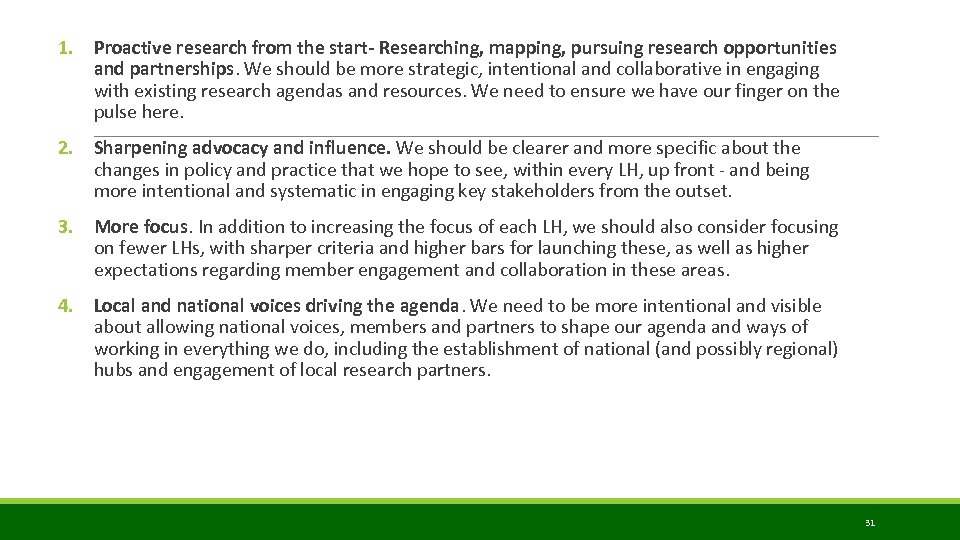 1. Proactive research from the start- Researching, mapping, pursuing research opportunities and partnerships. We should be more strategic, intentional and collaborative in engaging with existing research agendas and resources. We need to ensure we have our finger on the pulse here.

2. Sharpening advocacy and influence. We should be clearer and more specific about the changes in policy and practice that we hope to see, within every LH, up front - and being more intentional and systematic in engaging key stakeholders from the outset.

3. More focus. In addition to increasing the focus of each LH, we should also consider focusing on fewer LHs, with sharper criteria and higher bars for launching these, as well as higher expectations regarding member engagement and collaboration in these areas.

4. Local and national voices driving the agenda. We need to be more intentional and visible about allowing national voices, members and partners to shape our agenda and ways of working in everything we do, including the establishment of national (and possibly regional) hubs and engagement of local research partners.

31